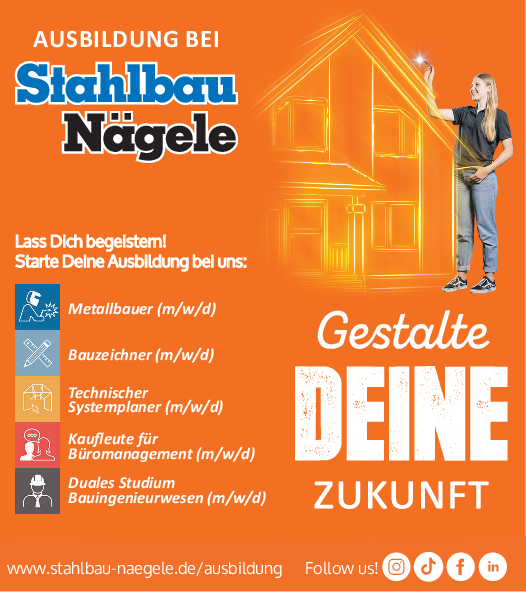 AUSBILDUNG BEI

Stahlbau
Nägele

Lass Dich begeistern!
Starte Deine Ausbildung bei uns:

Metallbauer (m/w/d)

Bauzeichner (m/w/d)

Technischer Systemplaner (m/w/d)

Kaufleute für Büromanagement (m/w/d)

Duales Studium Bauingenieurwesen (m/w/d)

Gestalte
DEINE
ZUKUNFT

www.stahlbau-naegele.de/ausbildung

Follow us!